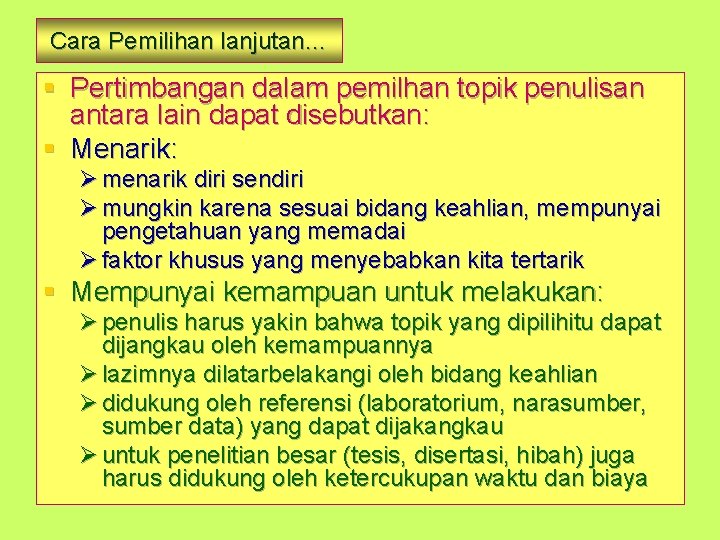 Cara Pemilihan lanjutan...

▪ Pertimbangan dalam pemilhan topik penulisan antara lain dapat disebutkan:
▪ Menarik:
➢ menarik diri sendiri
➢ mungkin karena sesuai bidang keahlian, mempunyai pengetahuan yang memadai
➢ faktor khusus yang menyebabkan kita tertarik
▪ Mempunyai kemampuan untuk melakukan:
➢ penulis harus yakin bahwa topik yang dipilihitu dapat dijangkau oleh kemampuannya
➢ lazimnya dilatarbelakangi oleh bidang keahlian
➢ didukung oleh referensi (laboratorium, narasumber, sumber data) yang dapat dijakangkau
➢ untuk penelitian besar (tesis, disertasi, hibah) juga harus didukung oleh ketercukupan waktu dan biaya